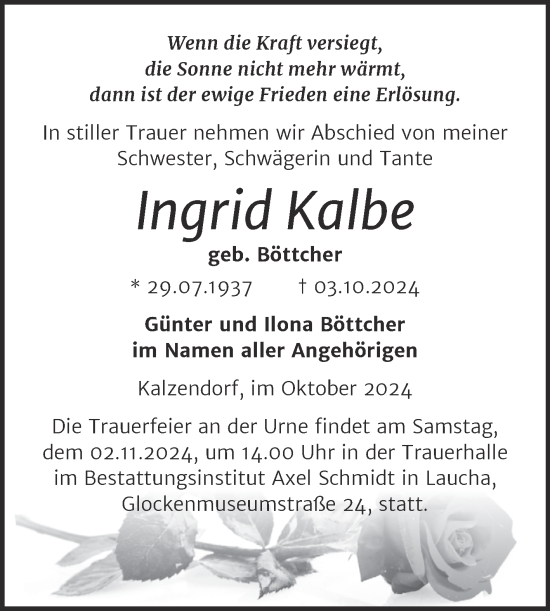 Wenn die Kraft versiegt,
die Sonne nicht mehr wärmt,
dann ist der ewige Frieden eine Erlösung.

In stiller Trauer nehmen wir Abschied von meiner Schwester, Schwägerin und Tante

Ingrid Kalbe

geb. Böttcher

* 29.07.1937 † 03.10.2024

Günter und Ilona Böttcher
im Namen aller Angehörigen

Kalzendorf, im Oktober 2024

Die Trauerfeier an der Urne findet am Samstag, dem 02.11.2024, um 14.00 Uhr in der Trauerhalle im Bestattungsinstitut Axel Schmidt in Laucha, Glockenmuseumstraße 24, statt.